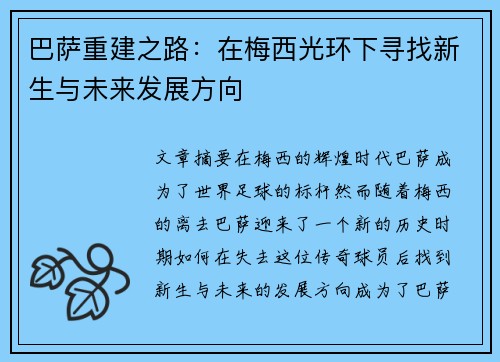 巴萨重建之路：在梅西光环下寻找新生与未来发展方向

文章摘要在梅西的辉煌时代巴萨成为了世界足球的标杆然而随着梅西的离去巴萨迎来了一个新的历史时期如何在失去这位传奇球员后找到新生与未来的发展方向成为了巴萨